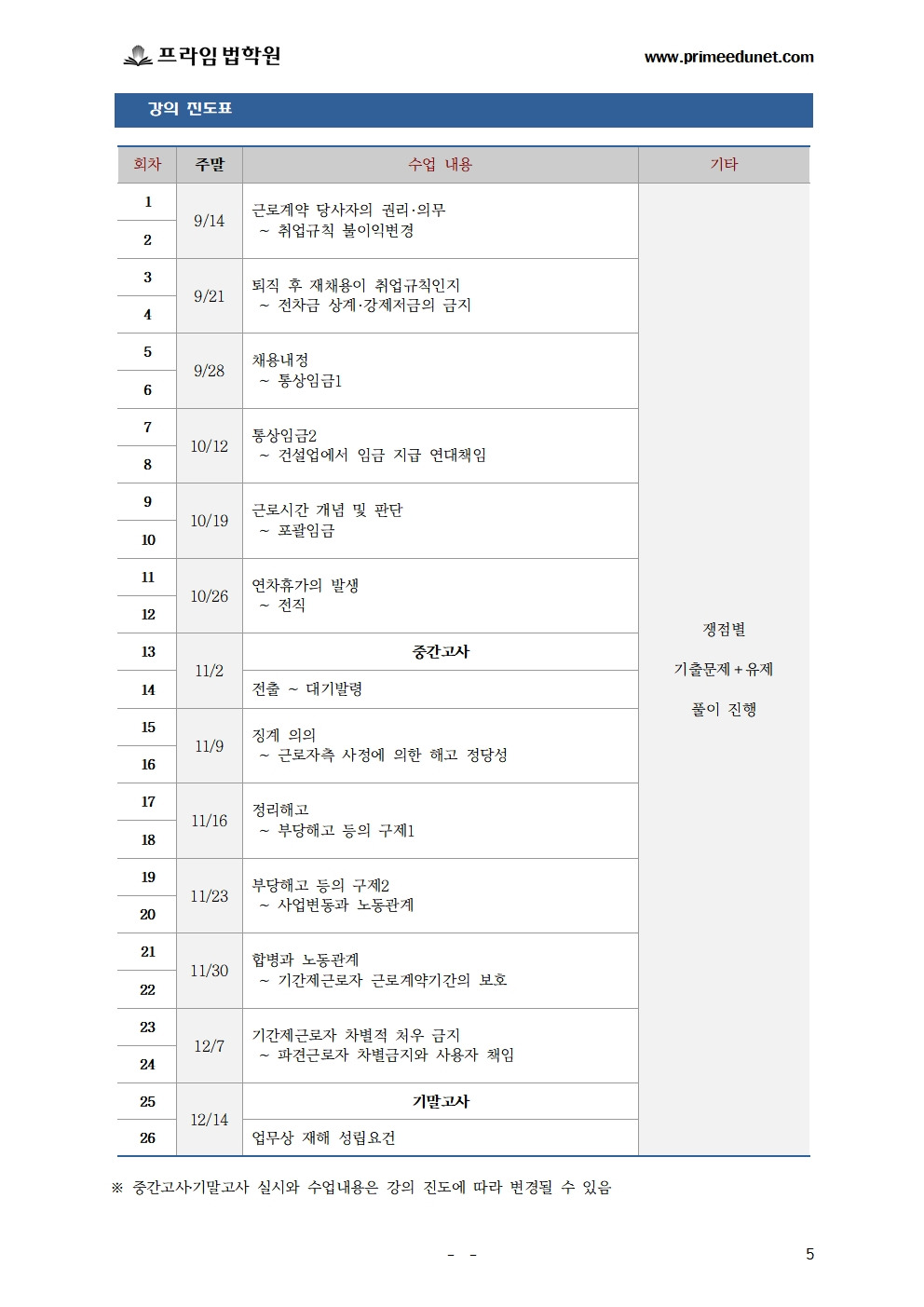 프라임법학원 www.primeedunet.com

강의 진도표

| 회차 | 주말 | 수업 내용 | 기타 |
|---|---|---|---|
| 1 | 9/14 | 근로계약 당사자의 권리·의무 ~ 취업규칙 불이익변경 | 쟁점별 기출문제 + 유제 풀이 진행 |
| 2 | | | |
| 3 | 9/21 | 퇴직 후 재채용이 취업규칙인지 ~ 전차금 상계·강제저금의 금지 | |
| 4 | | | |
| 5 | 9/28 | 채용내정 ~ 통상임금1 | |
| 6 | | | |
| 7 | 10/12 | 통상임금2 ~ 건설업에서 임금 지급 연대책임 | |
| 8 | | | |
| 9 | 10/19 | 근로시간 개념 및 판단 ~ 포괄임금 | |
| 10 | | | |
| 11 | 10/26 | 연차휴가의 발생 ~ 전직 | |
| 12 | | | |
| 13 | 11/2 | 중간고사 | |
| 14 | | 전출 ~ 대기발령 | |
| 15 | 11/9 | 징계 의의 ~ 근로자측 사정에 의한 해고 정당성 | |
| 16 | | | |
| 17 | 11/16 | 정리해고 ~ 부당해고 등의 구제1 | |
| 18 | | | |
| 19 | 11/23 | 부당해고 등의 구제2 ~ 사업변동과 노동관계 | |
| 20 | | | |
| 21 | 11/30 | 합병과 노동관계 ~ 기간제근로자 근로계약기간의 보호 | |
| 22 | | | |
| 23 | 12/7 | 기간제근로자 차별적 처우 금지 ~ 파견근로자 차별금지와 사용자 책임 | |
| 24 | | | |
| 25 | 12/14 | 기말고사 | |
| 26 | | 업무상 재해 성립요건 | |

※ 중간고사·기말고사 실시와 수업내용은 강의 진도에 따라 변경될 수 있음

- -

5